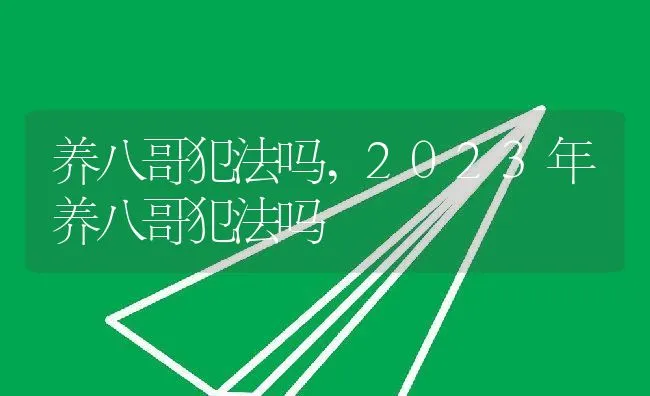 养八哥犯法吗，２０２３年养八哥犯法吗